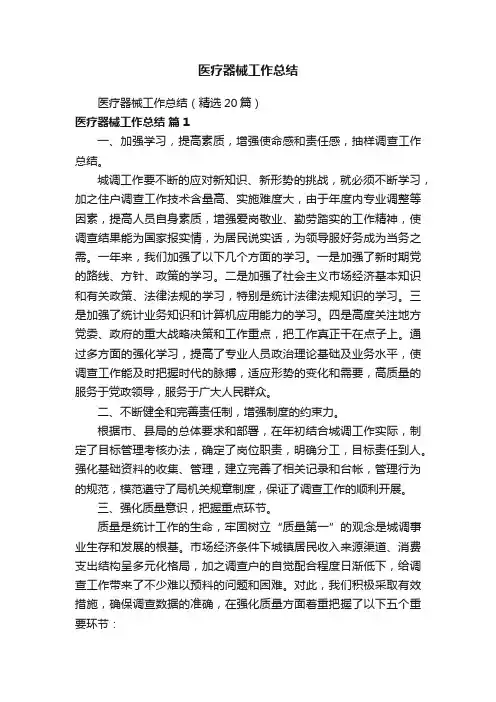 医疗器械工作总结

医疗器械工作总结（精选20篇）

医疗器械工作总结 篇1

一、加强学习，提高素质，增强使命感和责任感，抽样调查工作总结。

城调工作要不断的应对新知识、新形势的挑战，就必须不断学习，加之住户调查工作技术含量高、实施难度大，由于年度内专业调整等因素，提高人员自身素质，增强爱岗敬业、勤劳踏实的工作精神，使调查结果能为国家报实情，为居民说实话，为领导服好务成为当务之需。一年来，我们加强了以下几个方面的学习。一是加强了新时期党的路线、方针、政策的学习。二是加强了社会主义市场经济基本知识和有关政策、法律法规的学习，特别是统计法律法规知识的学习。三是加强了统计业务知识和计算机应用能力的学习。四是高度关注地方党委、政府的重大战略决策和工作重点，把工作真正干在点子上。通过多方面的强化学习，提高了专业人员政治理论基础及业务水平，使调查工作能及时把握时代的脉搏，适应形势的变化和需要，高质量的服务于党政领导，服务于广大人民群众。

二、不断健全和完善责任制，增强制度的约束力。

根据市、县局的总体要求和部署，在年初结合城调工作实际，制定了目标管理考核办法，确定了岗位职责，明确分工，目标责任到人。强化基础资料的收集、管理，建立完善了相关记录和台帐，管理行为的规范，模范遵守了局机关规章制度，保证了调查工作的顺利开展。

三、强化质量意识，把握重点环节。

质量是统计工作的生命，牢固树立“质量第一”的观念是城调事业生存和发展的根基。市场经济条件下城镇居民收入来源渠道、消费支出结构呈多元化格局，加之调查户的自觉配合程度日渐低下，给调查工作带来了不少难以预料的问题和困难。对此，我们积极采取有效措施，确保调查数据的准确，在强化质量方面着重把握了以下五个重要环节：